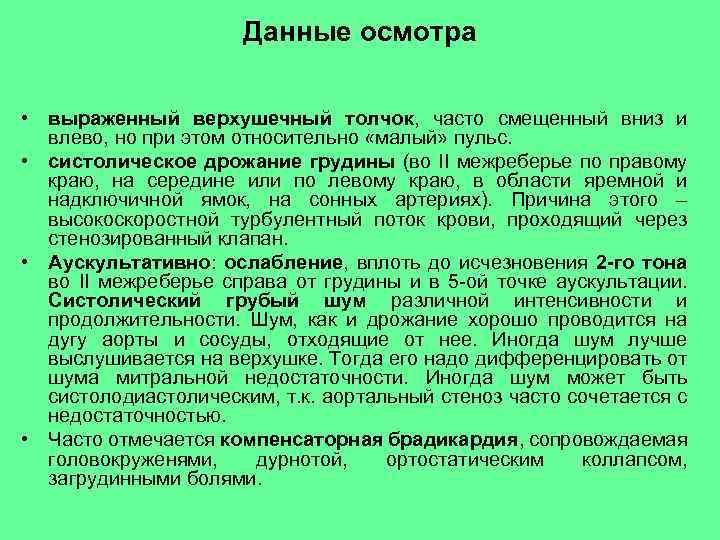 Данные осмотра

• выраженный верхушечный толчок, часто смещенный вниз и влево, но при этом относительно «малый» пульс.
• систолическое дрожание грудины (во II межреберье по правому краю, на середине или по левому краю, в области яремной и надключичной ямок, на сонных артериях). Причина этого – высокоскоростной турбулентный поток крови, проходящий через стенозированный клапан.
• Аускультативно: ослабление, вплоть до исчезновения 2-го тона во II межреберье справа от грудины и в 5-ой точке аускультации. Систолический грубый шум различной интенсивности и продолжительности. Шум, как и дрожание хорошо проводится на дугу аорты и сосуды, отходящие от нее. Иногда шум лучше выслушивается на верхушке. Тогда его надо дифференцировать от шума митральной недостаточности. Иногда шум может быть систолодиастолическим, т.к. аортальный стеноз часто сочетается с недостаточностью.
• Часто отмечается компенсаторная брадикардия, сопровождаемая головокруженями, дурнотой, ортостатическим коллапсом, загрудинными болями.